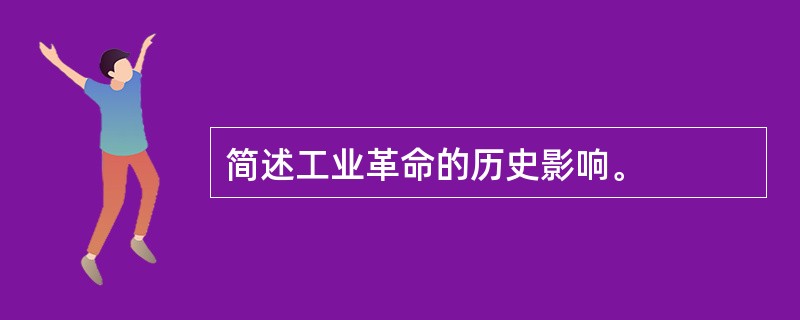 简述工业革命的历史影响。